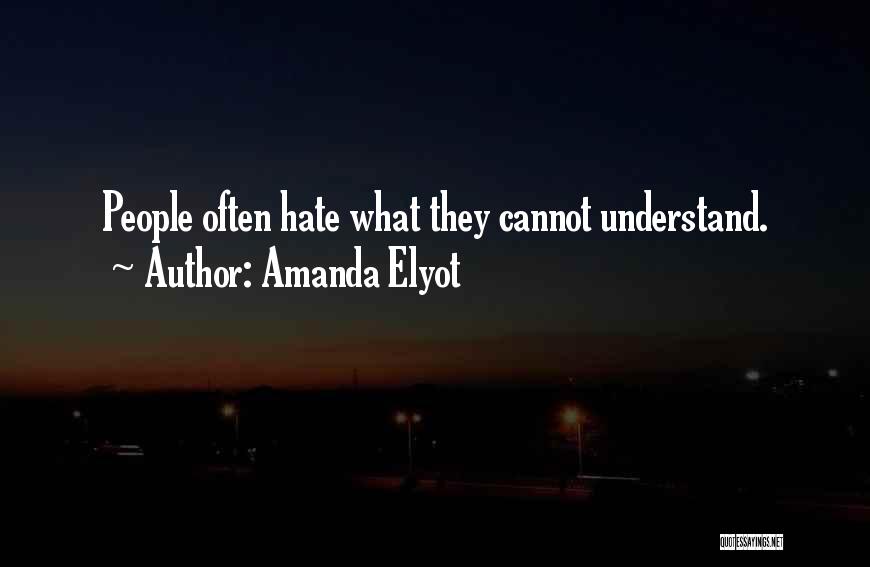 People often hate what they cannot understand.
~ Author: Amanda Elyot

QUOTESSAYINGS.NET